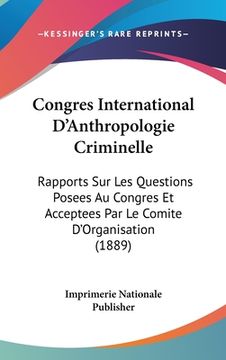 —KESSINGER'S RARE REPRINTS—

Congres International D'Anthropologie Criminelle

Rapports Sur Les Questions Posees Au Congres Et Acceptees Par Le Comite D'Organisation (1889)

Imprimerie Nationale Publisher